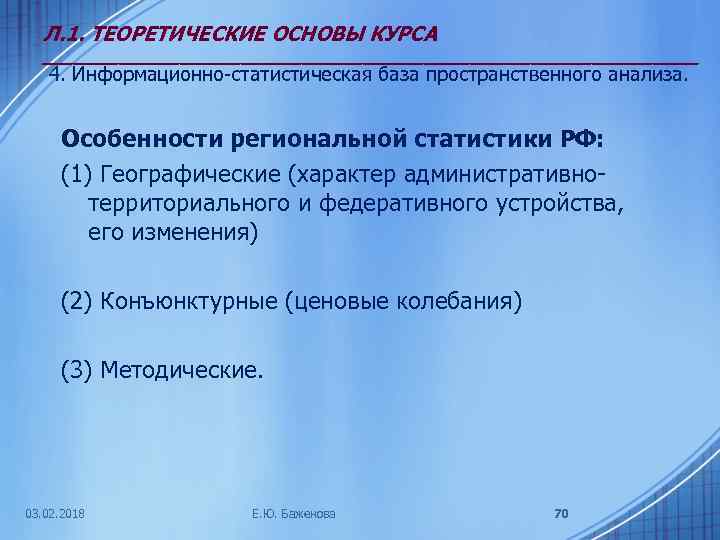 Л.1. ТЕОРЕТИЧЕСКИЕ ОСНОВЫ КУРСА

4. Информационно-статистическая база пространственного анализа.

Особенности региональной статистики РФ:

(1) Географические (характер административно-территориального и федеративного устройства, его изменения)

(2) Конъюнктурные (ценовые колебания)

(3) Методические.

03.02.2018

Е.Ю. Баженова

70